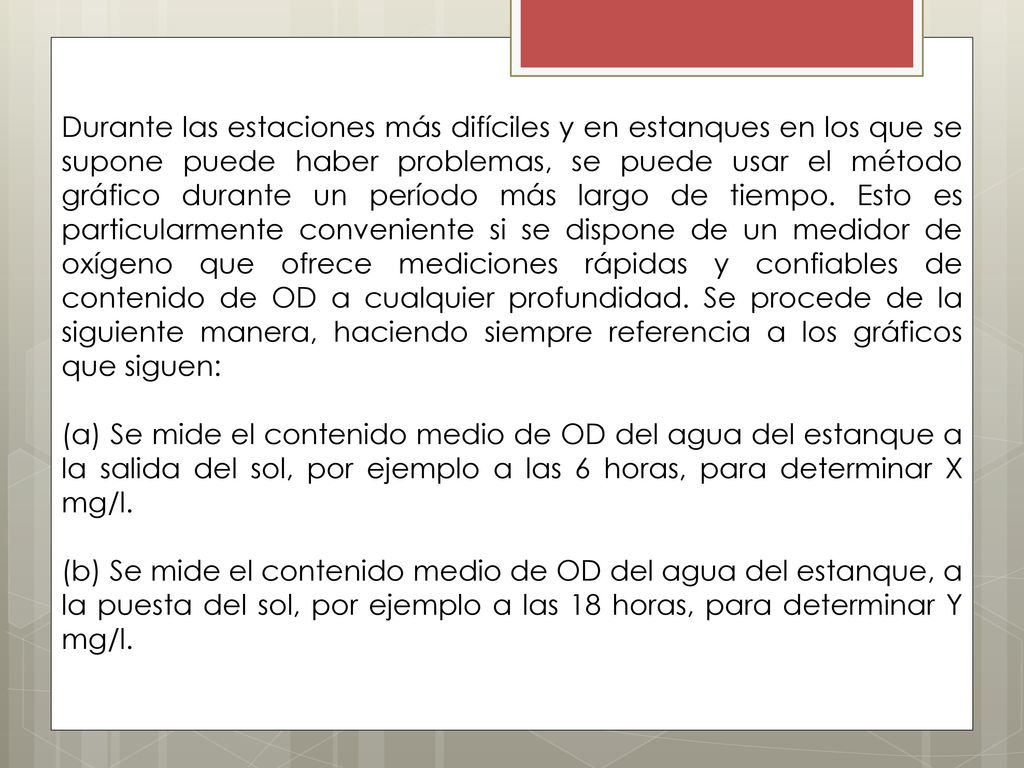 Durante las estaciones más difíciles y en estanques en los que se supone puede haber problemas, se puede usar el método gráfico durante un período más largo de tiempo. Esto es particularmente conveniente si se dispone de un medidor de oxígeno que ofrece mediciones rápidas y confiables de contenido de OD a cualquier profundidad. Se procede de la siguiente manera, haciendo siempre referencia a los gráficos que siguen:

(a) Se mide el contenido medio de OD del agua del estanque a la salida del sol, por ejemplo a las 6 horas, para determinar X mg/l.

(b) Se mide el contenido medio de OD del agua del estanque, a la puesta del sol, por ejemplo a las 18 horas, para determinar Y mg/l.